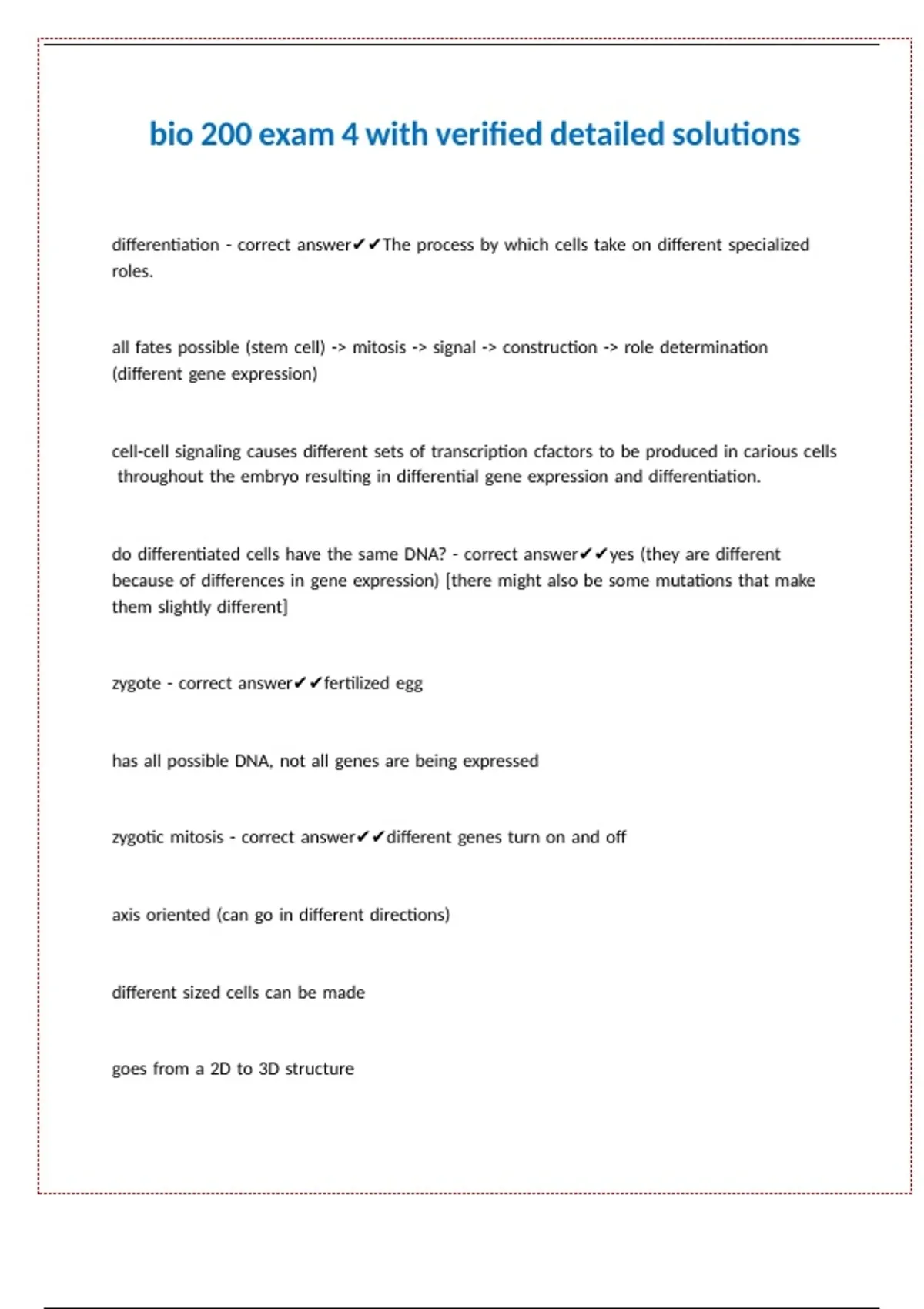 bio 200 exam 4 with verified detailed solutions

differentiation - correct answer✔✔The process by which cells take on different specialized roles.

all fates possible (stem cell) -> mitosis -> signal -> construction -> role determination (different gene expression)

cell-cell signaling causes different sets of transcription cfactors to be produced in carious cells throughout the embryo resulting in differential gene expression and differentiation.

do differentiated cells have the same DNA? - correct answer✔✔yes (they are different because of differences in gene expression) [there might also be some mutations that make them slightly different]

zygote - correct answer✔✔fertilized egg

has all possible DNA, not all genes are being expressed

zygotic mitosis - correct answer✔✔different genes turn on and off

axis oriented (can go in different directions)

different sized cells can be made

goes from a 2D to 3D structure